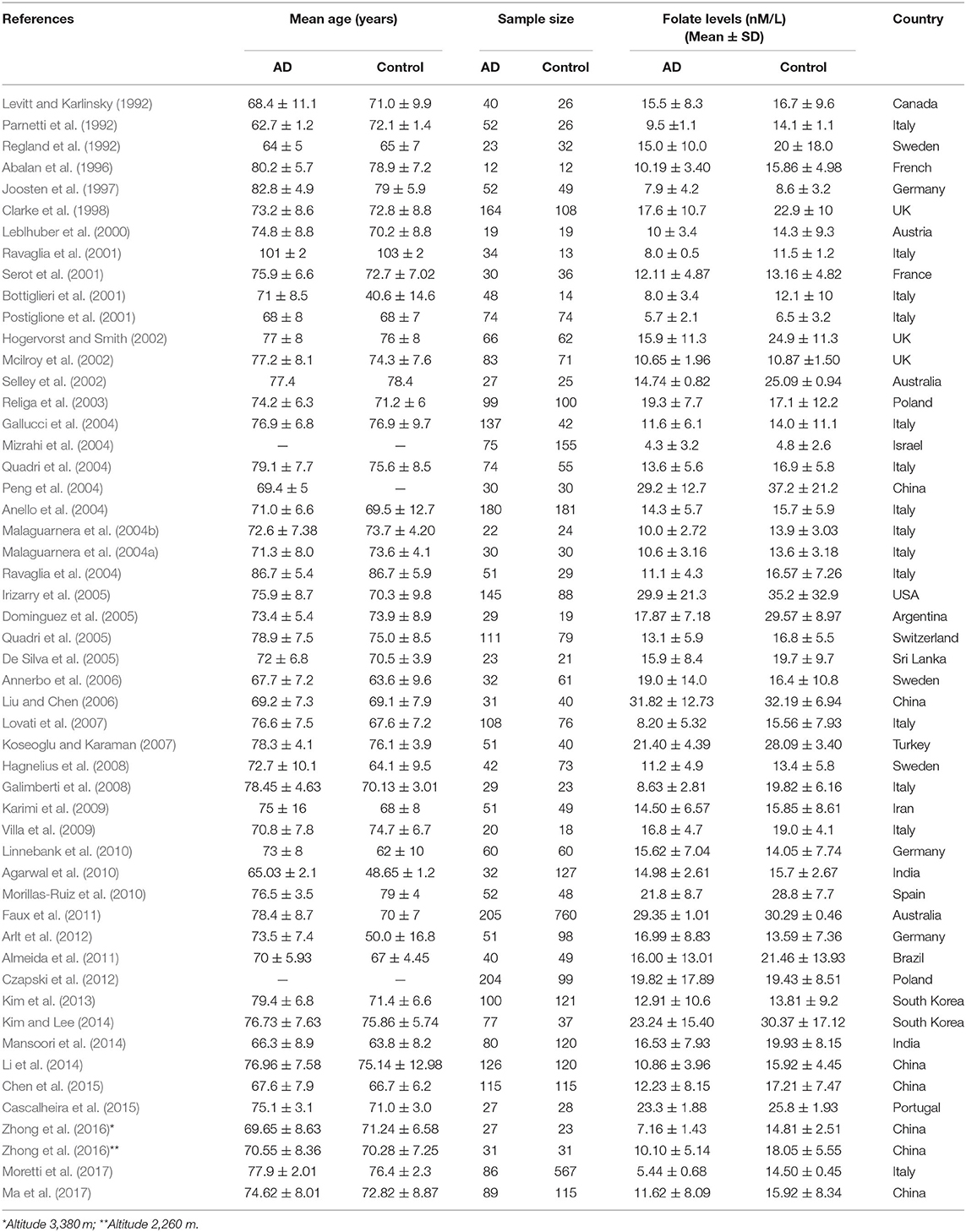 | References | Mean age (years) AD | Mean age (years) Control | Sample size AD | Sample size Control | Folate levels (nM/L) (Mean ± SD) AD | Folate levels (nM/L) (Mean ± SD) Control | Country |
|---|---|---|---|---|---|---|---|
| Levitt and Karlinsky (1992) | 68.4 ± 11.1 | 71.0 ± 9.9 | 40 | 26 | 15.5 ± 8.3 | 16.7 ± 9.6 | Canada |
| Parnetti et al. (1992) | 62.7 ± 1.2 | 72.1 ± 1.4 | 52 | 26 | 9.5 ±1.1 | 14.1 ± 1.1 | Italy |
| Regland et al. (1992) | 64 ± 5 | 65 ± 7 | 23 | 32 | 15.0 ± 10.0 | 20 ± 18.0 | Sweden |
| Abalan et al. (1996) | 80.2 ± 5.7 | 78.9 ± 7.2 | 12 | 12 | 10.19 ± 3.40 | 15.86 ± 4.98 | French |
| Joosten et al. (1997) | 82.8 ± 4.9 | 79 ± 5.9 | 52 | 49 | 7.9 ± 4.2 | 8.6 ± 3.2 | Germany |
| Clarke et al. (1998) | 73.2 ± 8.6 | 72.8 ± 8.8 | 164 | 108 | 17.6 ± 10.7 | 22.9 ± 10 | UK |
| Leblhuber et al. (2000) | 74.8 ± 8.8 | 70.2 ± 8.8 | 19 | 19 | 10 ± 3.4 | 14.3 ± 9.3 | Austria |
| Ravaglia et al. (2001) | 101 ± 2 | 103 ± 2 | 34 | 13 | 8.0 ± 0.5 | 11.5 ± 1.2 | Italy |
| Serot et al. (2001) | 75.9 ± 6.6 | 72.7 ± 7.02 | 30 | 36 | 12.11 ± 4.87 | 13.16 ± 4.82 | France |
| Bottiglieri et al. (2001) | 71 ± 8.5 | 40.6 ± 14.6 | 48 | 14 | 8.0 ± 3.4 | 12.1 ± 10 | Italy |
| Postiglione et al. (2001) | 68 ± 8 | 68 ± 7 | 74 | 74 | 5.7 ± 2.1 | 6.5 ± 3.2 | Italy |
| Hogervorst and Smith (2002) | 77 ± 8 | 76 ± 8 | 66 | 62 | 15.9 ± 11.3 | 24.9 ± 11.3 | UK |
| Mcilroy et al. (2002) | 77.2 ± 8.1 | 74.3 ± 7.6 | 83 | 71 | 10.65 ± 1.96 | 10.87 ± 1.50 | UK |
| Selley et al. (2002) | 77.4 | 78.4 | 27 | 25 | 14.74 ± 0.82 | 25.09 ± 0.94 | Australia |
| Religa et al. (2003) | 74.2 ± 6.3 | 71.2 ± 6 | 99 | 100 | 19.3 ± 7.7 | 17.1 ± 12.2 | Poland |
| Gallucci et al. (2004) | 76.9 ± 6.8 | 76.9 ± 9.7 | 137 | 42 | 11.6 ± 6.1 | 14.0 ± 11.1 | Italy |
| Mizrahi et al. (2004) | — | — | 75 | 155 | 4.3 ± 3.2 | 4.8 ± 2.6 | Israel |
| Quadri et al. (2004) | 79.1 ± 7.7 | 75.6 ± 8.5 | 74 | 55 | 13.6 ± 5.6 | 16.9 ± 5.8 | Italy |
| Peng et al. (2004) | 69.4 ± 5 | — | 30 | 30 | 29.2 ± 12.7 | 37.2 ± 21.2 | China |
| Anello et al. (2004) | 71.0 ± 6.6 | 69.5 ± 12.7 | 180 | 181 | 14.3 ± 5.7 | 15.7 ± 5.9 | Italy |
| Malaguarnera et al. (2004b) | 72.6 ± 7.38 | 73.7 ± 4.20 | 22 | 24 | 10.0 ± 2.72 | 13.9 ± 3.03 | Italy |
| Malaguarnera et al. (2004a) | 71.3 ± 8.0 | 73.6 ± 4.1 | 30 | 30 | 10.6 ± 3.16 | 13.6 ± 3.18 | Italy |
| Ravaglia et al. (2004) | 86.7 ± 5.4 | 86.7 ± 5.9 | 51 | 29 | 11.1 ± 4.3 | 16.57 ± 7.26 | Italy |
| Irizarry et al. (2005) | 75.9 ± 8.7 | 70.3 ± 9.8 | 145 | 88 | 29.9 ± 21.3 | 35.2 ± 32.9 | USA |
| Dominguez et al. (2005) | 73.4 ± 5.4 | 73.9 ± 8.9 | 29 | 19 | 17.87 ± 7.18 | 29.57 ± 8.97 | Argentina |
| Quadri et al. (2005) | 78.9 ± 7.5 | 75.0 ± 8.5 | 111 | 79 | 13.1 ± 5.9 | 16.8 ± 5.5 | Switzerland |
| De Silva et al. (2005) | 72 ± 6.8 | 70.5 ± 3.9 | 23 | 21 | 15.9 ± 8.4 | 19.7 ± 9.7 | Sri Lanka |
| Annerbo et al. (2006) | 67.7 ± 7.2 | 63.6 ± 9.6 | 32 | 61 | 19.0 ± 14.0 | 16.4 ± 10.8 | Sweden |
| Liu and Chen (2006) | 69.2 ± 7.3 | 69.1 ± 7.9 | 31 | 40 | 31.82 ± 12.73 | 32.19 ± 6.94 | China |
| Lovati et al. (2007) | 76.6 ± 7.5 | 67.6 ± 7.2 | 108 | 76 | 8.20 ± 5.32 | 15.56 ± 7.93 | Italy |
| Koseoglu and Karaman (2007) | 78.3 ± 4.1 | 76.1 ± 3.9 | 51 | 40 | 21.40 ± 4.39 | 28.09 ± 3.40 | Turkey |
| Hagnelius et al. (2008) | 72.7 ± 10.1 | 64.1 ± 9.5 | 42 | 73 | 11.2 ± 4.9 | 13.4 ± 5.8 | Sweden |
| Galimberti et al. (2008) | 78.45 ± 4.63 | 70.13 ± 3.01 | 29 | 23 | 8.63 ± 2.81 | 19.82 ± 6.16 | Italy |
| Karimi et al. (2009) | 75 ± 16 | 68 ± 8 | 51 | 49 | 14.50 ± 6.57 | 15.85 ± 8.61 | Iran |
| Villa et al. (2009) | 70.8 ± 7.8 | 74.7 ± 6.7 | 20 | 18 | 16.8 ± 4.7 | 19.0 ± 4.1 | Italy |
| Linnebank et al. (2010) | 73 ± 8 | 62 ± 10 | 60 | 60 | 15.62 ± 7.04 | 14.05 ± 7.74 | Germany |
| Agarwal et al. (2010) | 65.03 ± 2.1 | 48.65 ± 1.2 | 32 | 127 | 14.98 ± 2.61 | 15.7 ± 2.67 | India |
| Morillas-Ruiz et al. (2010) | 76.5 ± 3.5 | 79 ± 4 | 52 | 48 | 21.8 ± 8.7 | 28.8 ± 7.7 | Spain |
| Faux et al. (2011) | 78.4 ± 8.7 | 70 ± 7 | 205 | 760 | 29.35 ± 1.01 | 30.29 ± 0.46 | Australia |
| Arlt et al. (2012) | 73.5 ± 7.4 | 50.0 ± 16.8 | 51 | 98 | 16.99 ± 8.83 | 13.59 ± 7.36 | Germany |
| Almeida et al. (2011) | 70 ± 5.93 | 67 ± 4.45 | 40 | 49 | 16.00 ± 13.01 | 21.46 ± 13.93 | Brazil |
| Czapski et al. (2012) | — | — | 204 | 99 | 19.82 ± 17.89 | 19.43 ± 8.51 | Poland |
| Kim et al. (2013) | 79.4 ± 6.8 | 71.4 ± 6.6 | 100 | 121 | 12.91 ± 10.6 | 13.81 ± 9.2 | South Korea |
| Kim and Lee (2014) | 76.73 ± 7.63 | 75.86 ± 5.74 | 77 | 37 | 23.24 ± 15.40 | 30.37 ± 17.12 | South Korea |
| Mansoori et al. (2014) | 66.3 ± 8.9 | 63.8 ± 8.2 | 80 | 120 | 16.53 ± 7.93 | 19.93 ± 8.15 | India |
| Li et al. (2014) | 76.96 ± 7.58 | 75.14 ± 12.98 | 126 | 120 | 10.86 ± 3.96 | 15.92 ± 4.45 | China |
| Chen et al. (2015) | 67.6 ± 7.9 | 66.7 ± 6.2 | 115 | 115 | 12.23 ± 8.15 | 17.21 ± 7.47 | China |
| Cascalheira et al. (2015) | 75.1 ± 3.1 | 71.0 ± 3.0 | 27 | 28 | 23.3 ± 1.88 | 25.8 ± 1.93 | Portugal |
| Zhong et al. (2016)* | 69.65 ± 8.63 | 71.24 ± 6.58 | 27 | 23 | 7.16 ± 1.43 | 14.81 ± 2.51 | China |
| Zhong et al. (2016)** | 70.55 ± 8.36 | 70.28 ± 7.25 | 31 | 31 | 10.10 ± 5.14 | 18.05 ± 5.55 | China |
| Moretti et al. (2017) | 77.9 ± 2.01 | 76.4 ± 2.3 | 86 | 567 | 5.44 ± 0.68 | 14.50 ± 0.45 | Italy |
| Ma et al. (2017) | 74.62 ± 8.01 | 72.82 ± 8.87 | 89 | 115 | 11.62 ± 8.09 | 15.92 ± 8.34 | China |

*Altitude 3,380 m; **Altitude 2,260 m.